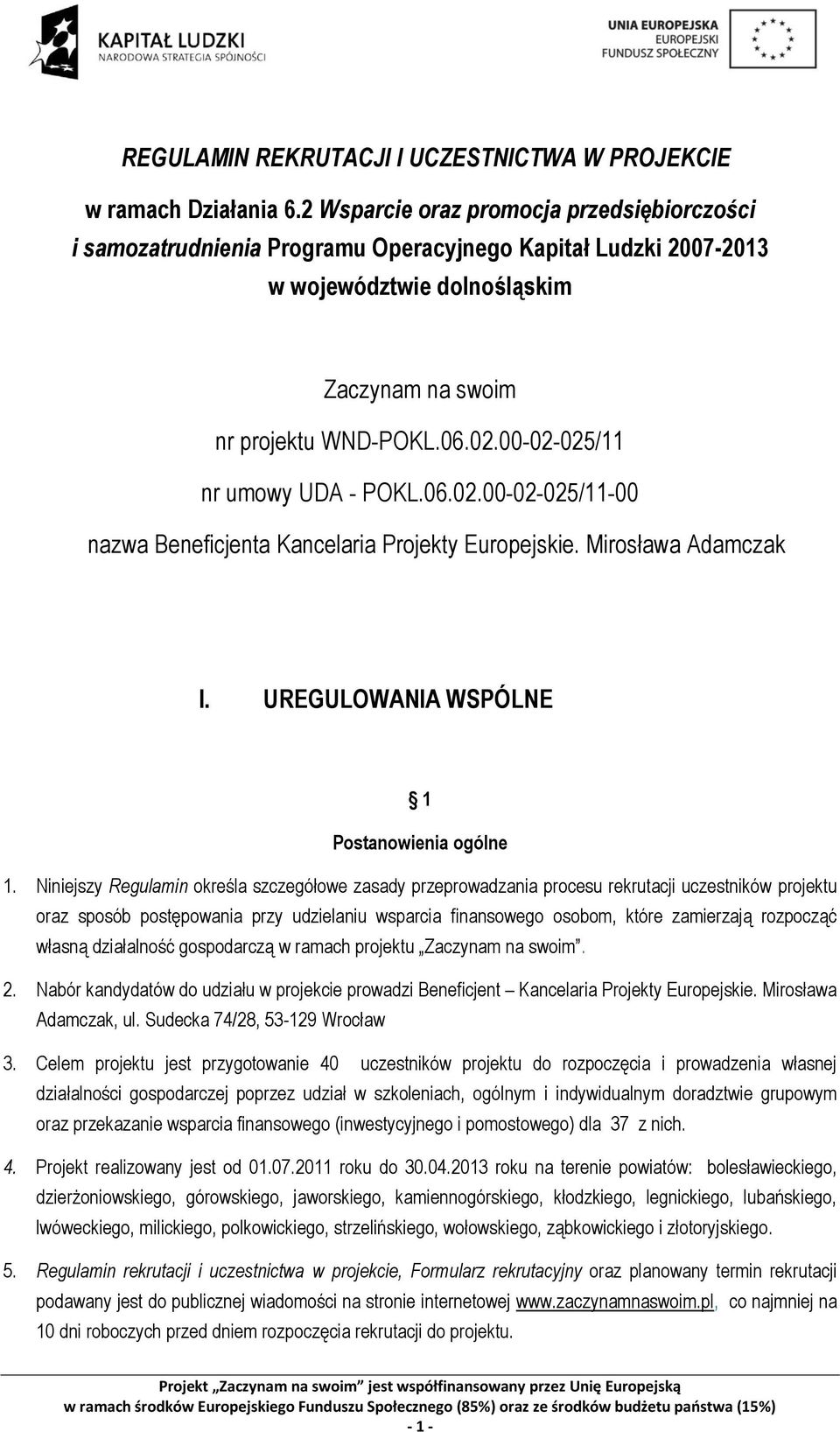 KAPITAŁ LUDZKI
NARODOWA STRATEGIA SPÓJNOŚCI

UNIA EUROPEJSKA
EUROPEJSKI
FUNDUSZ SPOŁECZNY

REGULAMIN REKRUTACJI I UCZESTNICTWA W PROJEKCIE

w ramach Działania 6.2 Wsparcie oraz promocja przedsiębiorczości i samozatrudnienia Programu Operacyjnego Kapitał Ludzki 2007-2013 w województwie dolnośląskim

Zaczynam na swoim

nr projektu WND-POKL.06.02.00-02-025/11

nr umowy UDA - POKL.06.02.00-02-025/11-00

nazwa Beneficjenta Kancelaria Projekty Europejskie. Mirosława Adamczak

I. UREGULOWANIA WSPÓLNE

§ 1

Postanowienia ogólne

1. Niniejszy Regulamin określa szczegółowe zasady przeprowadzania procesu rekrutacji uczestników projektu oraz sposób postępowania przy udzielaniu wsparcia finansowego osobom, które zamierzają rozpocząć własną działalność gospodarczą w ramach projektu „Zaczynam na swoim”.

2. Nabór kandydatów do udziału w projekcie prowadzi Beneficjent – Kancelaria Projekty Europejskie. Mirosława Adamczak, ul. Sudecka 74/28, 53-129 Wrocław

3. Celem projektu jest przygotowanie 40 uczestników projektu do rozpoczęcia i prowadzenia własnej działalności gospodarczej poprzez udział w szkoleniach, ogólnym i indywidualnym doradztwie grupowym oraz przekazanie wsparcia finansowego (inwestycyjnego i pomostowego) dla 37 z nich.

4. Projekt realizowany jest od 01.07.2011 roku do 30.04.2013 roku na terenie powiatów: bolesławieckiego, dzierżoniowskiego, górowskiego, jaworskiego, kamiennogórskiego, kłodzkiego, legnickiego, lubańskiego, lwóweckiego, milickiego, polkowickiego, strzelińskiego, wołowskiego, ząbkowickiego i złotoryjskiego.

5. Regulamin rekrutacji i uczestnictwa w projekcie, Formularz rekrutacyjny oraz planowany termin rekrutacji podawany jest do publicznej wiadomości na stronie internetowej www.zaczynamnaswoim.pl, co najmniej na 10 dni roboczych przed dniem rozpoczęcia rekrutacji do projektu.

Projekt „Zaczynam na swoim” jest współfinansowany przez Unię Europejską w ramach środków Europejskiego Funduszu Społecznego (85%) oraz ze środków budżetu państwa (15%)

- 1 -